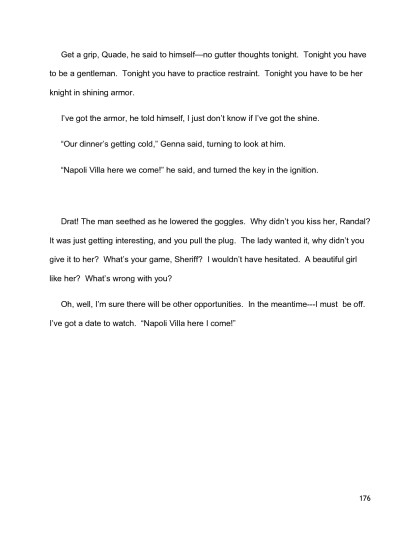 Get a grip, Quade, he said to himself—no gutter thoughts tonight. Tonight you have to be a gentleman. Tonight you have to practice restraint. Tonight you have to be her knight in shining armor.

I've got the armor, he told himself, I just don't know if I've got the shine.

"Our dinner's getting cold," Genna said, turning to look at him.

"Napoli Villa here we come!" he said, and turned the key in the ignition.

Drat! The man seethed as he lowered the goggles. Why didn't you kiss her, Randal? It was just getting interesting, and you pull the plug. The lady wanted it, why didn't you give it to her? What's your game, Sheriff? I wouldn't have hesitated. A beautiful girl like her? What's wrong with you?

Oh, well, I'm sure there will be other opportunities. In the meantime---I must be off. I've got a date to watch. "Napoli Villa here I come!"

176